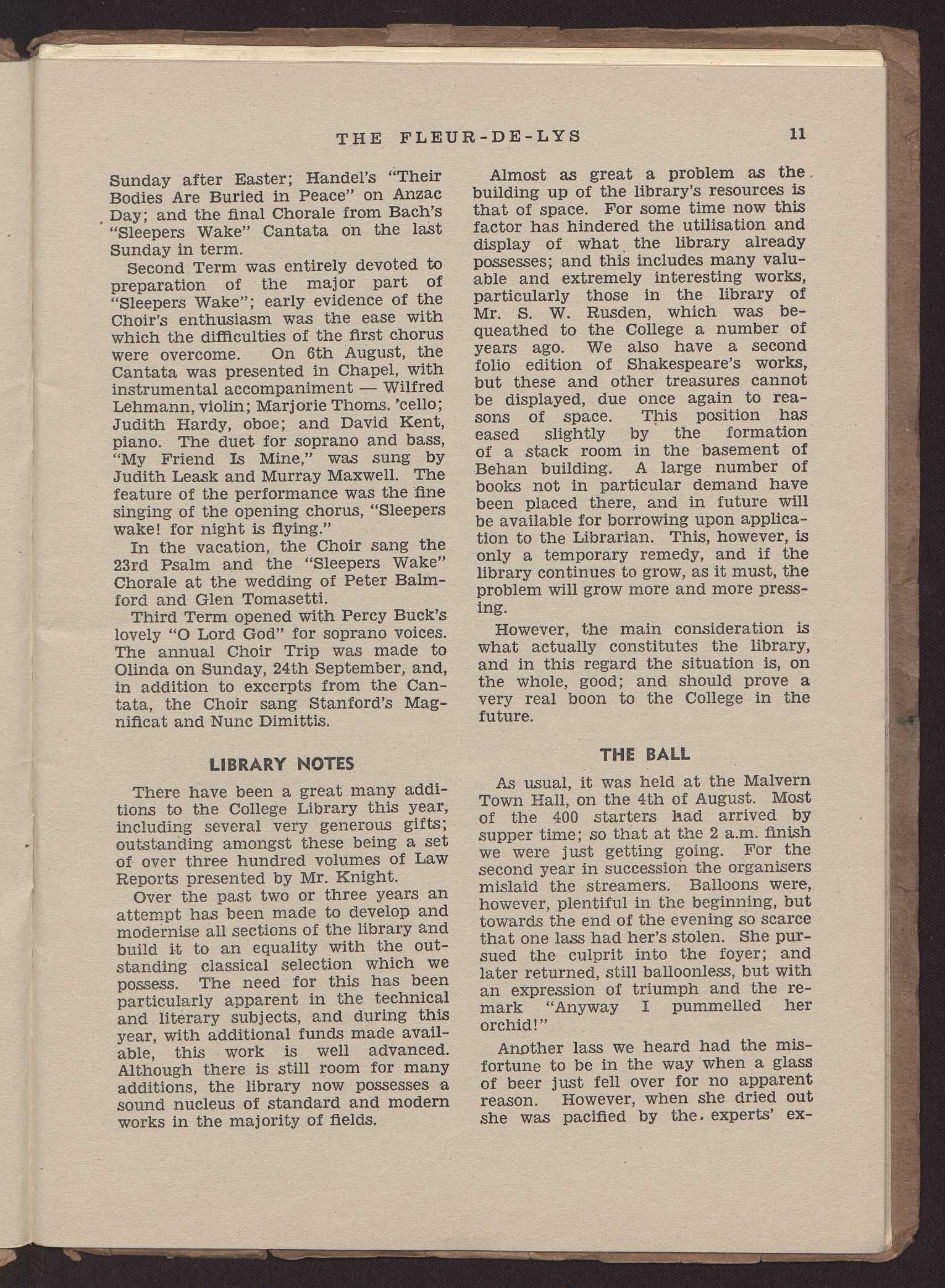 THE FLEUR-DE-LYS 11

Sunday after Easter; Handel's "Their Bodies Are Buried in Peace" on Anzac Day; and the final Chorale from Bach's "Sleepers Wake" Cantata on the last Sunday in term.

Second Term was entirely devoted to preparation of the major part of "Sleepers Wake"; early evidence of the Choir's enthusiasm was the ease with which the difficulties of the first chorus were overcome. On 6th August, the Cantata was presented in Chapel, with instrumental accompaniment — Wilfred Lehmann, violin; Marjorie Thoms. 'cello; Judith Hardy, oboe; and David Kent, piano. The duet for soprano and bass, "My Friend Is Mine," was sung by Judith Leask and Murray Maxwell. The feature of the performance was the fine singing of the opening chorus, "Sleepers wake! for night is flying."

In the vacation, the Choir sang the 23rd Psalm and the "Sleepers Wake" Chorale at the wedding of Peter Balmford and Glen Tomasetti.

Third Term opened with Percy Buck's lovely "O Lord God" for soprano voices. The annual Choir Trip was made to Olinda on Sunday, 24th September, and, in addition to excerpts from the Cantata, the Choir sang Stanford's Magnificat and Nunc Dimittis.

LIBRARY NOTES

There have been a great many additions to the College Library this year, including several very generous gifts; outstanding amongst these being a set of over three hundred volumes of Law Reports presented by Mr. Knight.

Over the past two or three years an attempt has been made to develop and modernise all sections of the library and build it to an equality with the outstanding classical selection which we possess. The need for this has been particularly apparent in the technical and literary subjects, and during this year, with additional funds made available, this work is well advanced. Although there is still room for many additions, the library now possesses a sound nucleus of standard and modern works in the majority of fields.

Almost as great a problem as the building up of the library's resources is that of space. For some time now this factor has hindered the utilisation and display of what the library already possesses; and this includes many valuable and extremely interesting works, particularly those in the library of Mr. S. W. Rusden, which was bequeathed to the College a number of years ago. We also have a second folio edition of Shakespeare's works, but these and other treasures cannot be displayed, due once again to reasons of space. This position has eased slightly by the formation of a stack room in the basement of Behan building. A large number of books not in particular demand have been placed there, and in future will be available for borrowing upon application to the Librarian. This, however, is only a temporary remedy, and if the library continues to grow, as it must, the problem will grow more and more pressing.

However, the main consideration is what actually constitutes the library, and in this regard the situation is, on the whole, good; and should prove a very real boon to the College in the future.

THE BALL

As usual, it was held at the Malvern Town Hall, on the 4th of August. Most of the 400 starters had arrived by supper time; so that at the 2 a.m. finish we were just getting going. For the second year in succession the organisers mislaid the streamers. Balloons were, however, plentiful in the beginning, but towards the end of the evening so scarce that one lass had her's stolen. She pursued the culprit into the foyer; and later returned, still balloonless, but with an expression of triumph and the remark "Anyway I pummelled her orchid!"

Another lass we heard had the misfortune to be in the way when a glass of beer just fell over for no apparent reason. However, when she dried out she was pacified by the experts' ex-